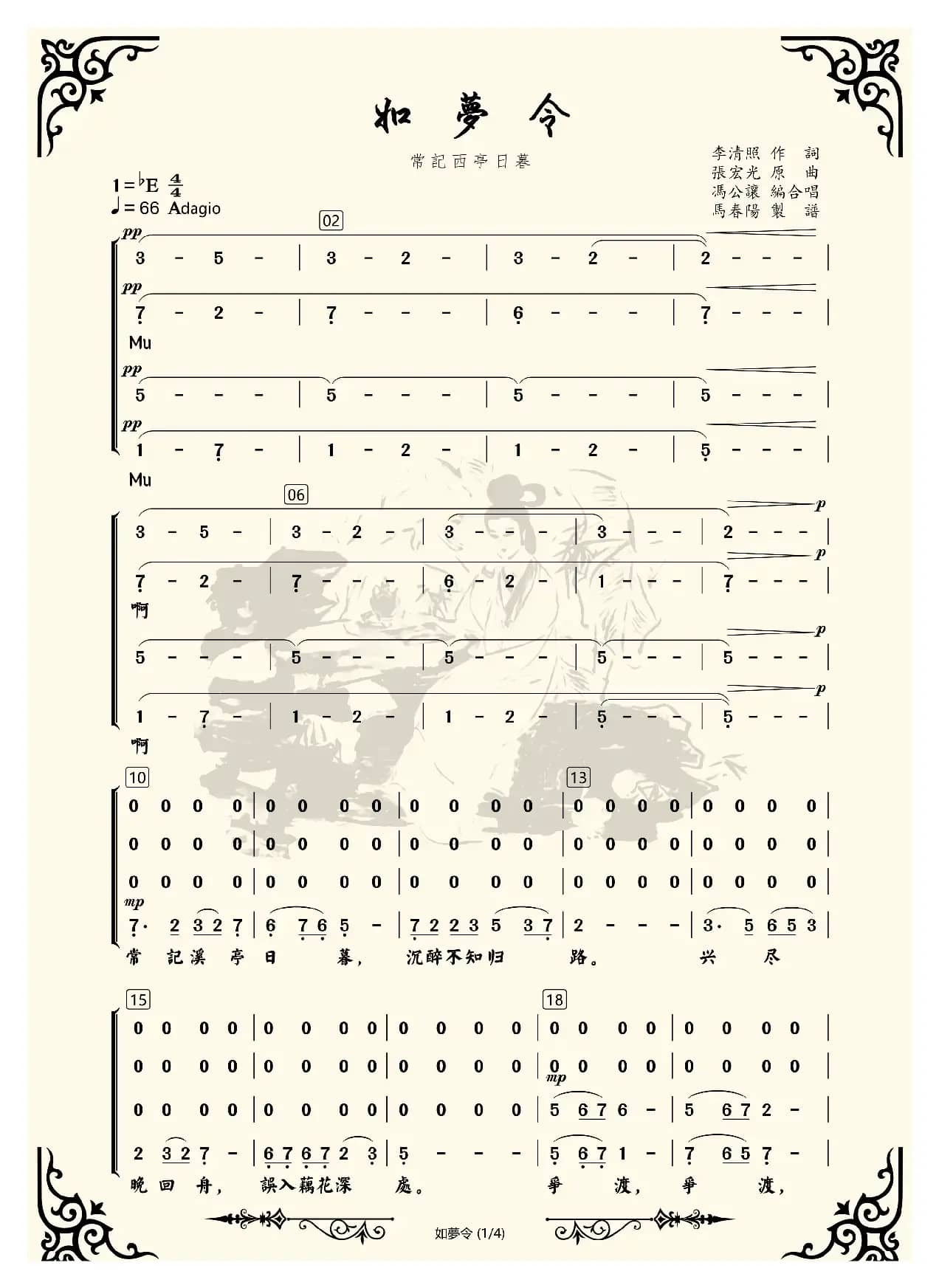 如夢令

常記西亭日暮

李清照 作 詞
張宏光 原 曲
馮公讓 編合唱
馬春陽 製 譜

1=♭E $\frac{4}{4}$
♩= 66 Adagio

02

pp
3 - 5 - | 3 - 2 - | 3 - 2 - | 2 - - - |
pp
7 - 2 - | 7 - - - | 6 - - - | 7 - - - |
Mu
pp
5 - - - | 5 - - - | 5 - - - | 5 - - - |
pp
1 - 7 - | 1 - 2 - | 1 - 2 - | 5 - - - |
Mu

06

3 - 5 - | 3 - 2 - | 3 - - - | 3 - - - | 2 - - - | p
7 - 2 - | 7 - - - | 6 - 2 - | 1 - - - | 7 - - - | p
啊
5 - - - | 5 - - - | 5 - - - | 5 - - - | 5 - - - | p
1 - 7 - | 1 - 2 - | 1 - 2 - | 5 - - - | 5 - - - | p
啊

10 13

0 0 0 0 | 0 0 0 0 | 0 0 0 0 | 0 0 0 0 | 0 0 0 0 |
0 0 0 0 | 0 0 0 0 | 0 0 0 0 | 0 0 0 0 | 0 0 0 0 |
0 0 0 0 | 0 0 0 0 | 0 0 0 0 | 0 0 0 0 | 0 0 0 0 |
mp
7· 2 3 2 7 | 6 7 6 5 - | 7 2 2 3 5 3 7 | 2 - - - | 3· 5 6 5 3 |
常 記 溪 亭 日 暮， 沉醉不知归 路。 兴 尽

15 18

0 0 0 0 | 0 0 0 0 | 0 0 0 0 | 0 0 0 0 | 0 0 0 0 |
0 0 0 0 | 0 0 0 0 | 0 0 0 0 | 0 0 0 0 | 0 0 0 0 |
mp
0 0 0 0 | 0 0 0 0 | 0 0 0 0 | 5 6 7 6 - | 5 6 7 2 - |
2 3 2 7 - | 6 7 6 7 2 3 | 5 - - - | 5 6 7 1 - | 7 6 5 7 - |
晚 回 舟， 誤入藕花深 處。 爭 渡， 爭 渡，

如夢令 (1/4)